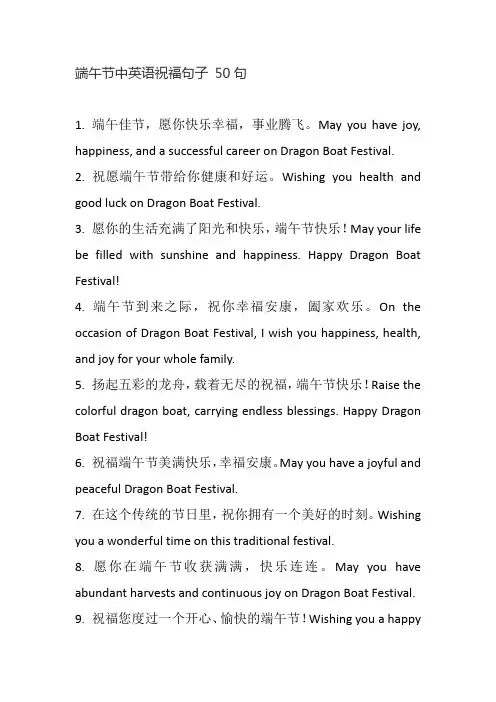 端午节中英语祝福句子 50 句

1. 端午佳节，愿你快乐幸福，事业腾飞。May you have joy, happiness, and a successful career on Dragon Boat Festival.

2. 祝愿端午节带给你健康和好运。Wishing you health and good luck on Dragon Boat Festival.

3. 愿你的生活充满了阳光和快乐，端午节快乐！May your life be filled with sunshine and happiness. Happy Dragon Boat Festival!

4. 端午节到来之际，祝你幸福安康，阖家欢乐。On the occasion of Dragon Boat Festival, I wish you happiness, health, and joy for your whole family.

5. 扬起五彩的龙舟，载着无尽的祝福，端午节快乐！Raise the colorful dragon boat, carrying endless blessings. Happy Dragon Boat Festival!

6. 祝福端午节美满快乐，幸福安康。May you have a joyful and peaceful Dragon Boat Festival.

7. 在这个传统的节日里，祝你拥有一个美好的时刻。Wishing you a wonderful time on this traditional festival.

8. 愿你在端午节收获满满，快乐连连。May you have abundant harvests and continuous joy on Dragon Boat Festival.

9. 祝福您度过一个开心、愉快的端午节！Wishing you a happy